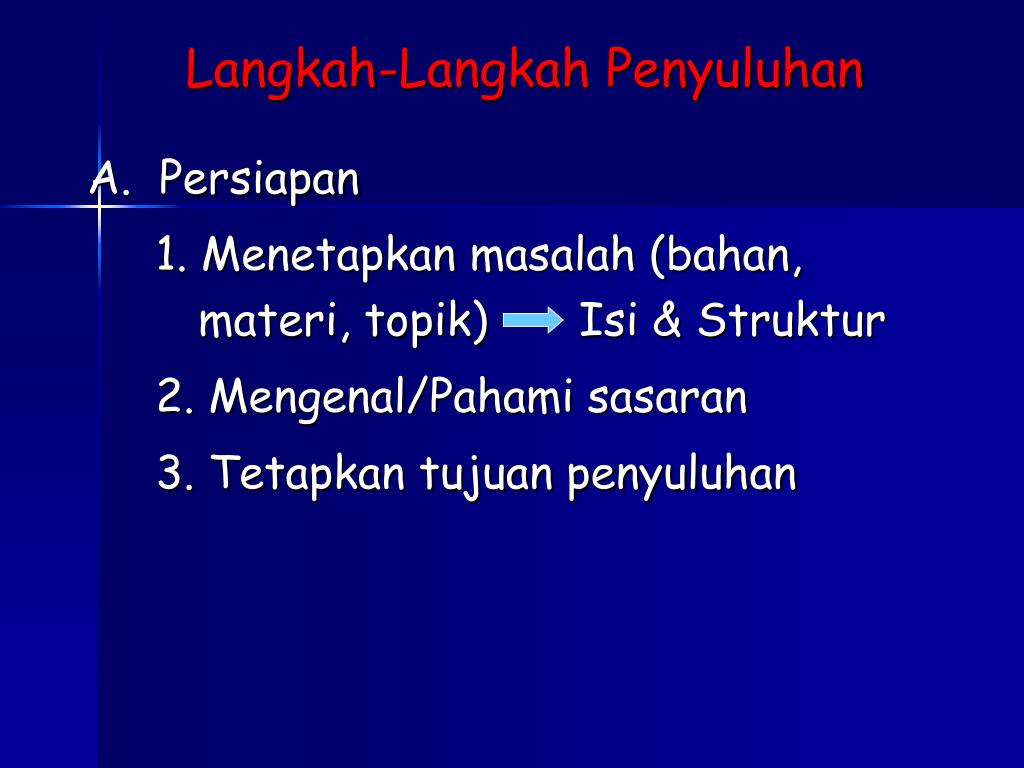 Langkah-Langkah Penyuluhan

A. Persiapan

1. Menetapkan masalah (bahan, materi, topik) → Isi & Struktur

2. Mengenal/Pahami sasaran

3. Tetapkan tujuan penyuluhan